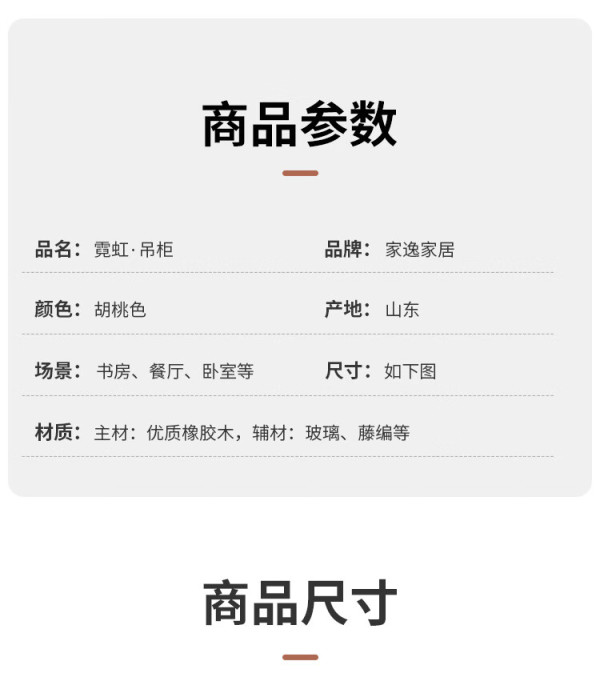 商品参数

品名：霓虹·吊柜 品牌：家逸家居

颜色：胡桃色 产地：山东

场景：书房、餐厅、卧室等 尺寸：如下图

材质：主材：优质橡胶木，辅材：玻璃、藤编等

商品尺寸